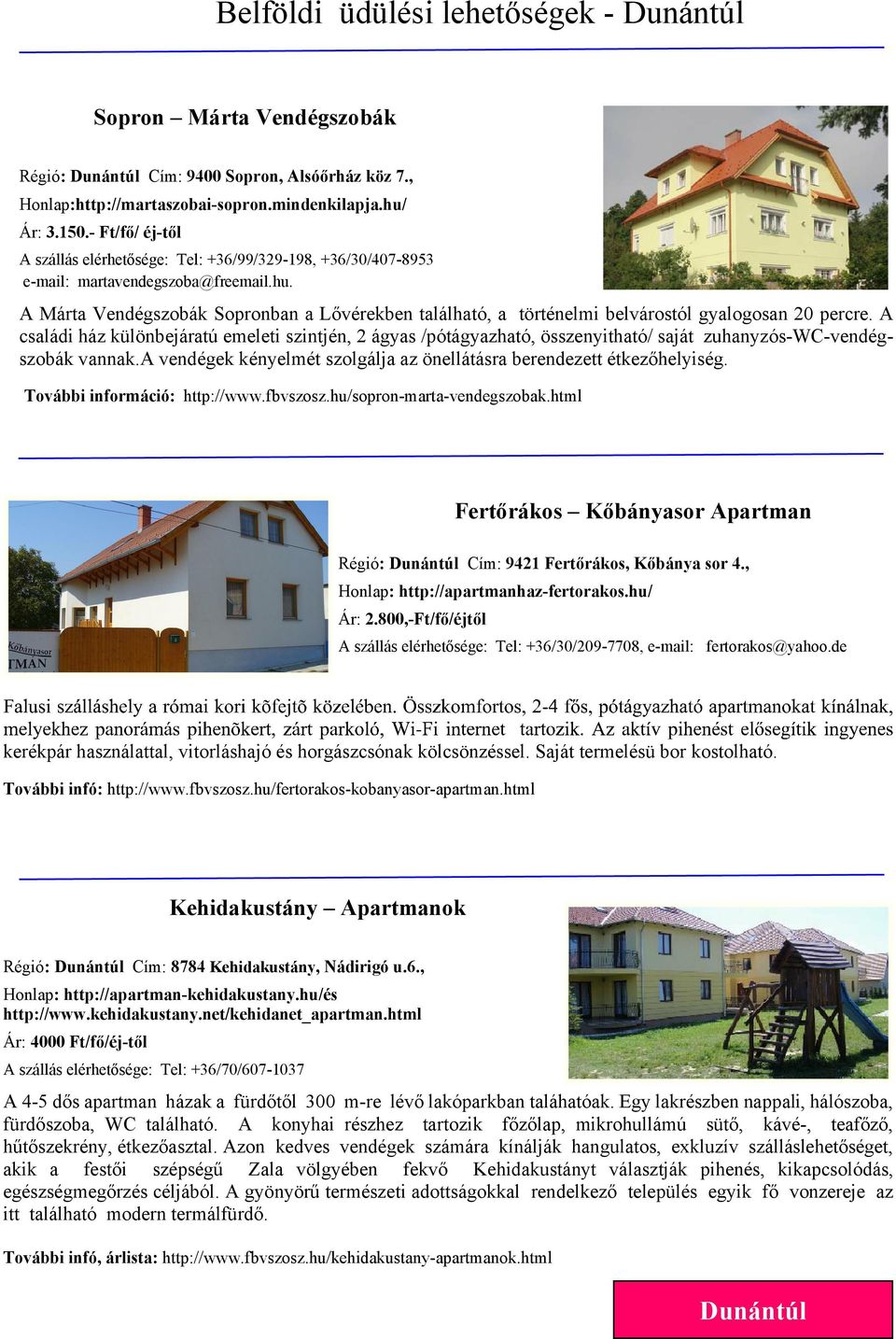 Belföldi üdülési lehetőségek - Dunántúl

Sopron – Márta Vendégszobák

Régió: Dunántúl Cím: 9400 Sopron, Alsóőrház köz 7.,
Honlap:http://martaszobai-sopron.mindenkilapja.hu/
Ár: 3.150.- Ft/fő/ éj-től
A szállás elérhetősége: Tel: +36/99/329-198, +36/30/407-8953
e-mail: martavendegszoba@freemail.hu.

A Márta Vendégszobák Sopronban a Lővérekben található, a történelmi belvárostól gyalogosan 20 percre. A családi ház különbejáratú emeleti szintjén, 2 ágyas /pótágyazható, összenyitható/ saját zuhanyzós-WC-vendégszobák vannak.A vendégek kényelmét szolgálja az önellátásra berendezett étkezőhelyiség.

További információ: http://www.fbvszosz.hu/sopron-marta-vendegszobak.html

Kőbányasor
TMAN

Fertőrákos – Kőbányasor Apartman

Régió: Dunántúl Cím: 9421 Fertőrákos, Kőbánya sor 4.,
Honlap: http://apartmanhaz-fertorakos.hu/
Ár: 2.800,-Ft/fő/éjtől
A szállás elérhetősége: Tel: +36/30/209-7708, e-mail: fertorakos@yahoo.de

Falusi szálláshely a római kori kõfejtõ közelében. Összkomfortos, 2-4 fős, pótágyazható apartmanokat kínálnak, melyekhez panorámás pihenõkert, zárt parkoló, Wi-Fi internet tartozik. Az aktív pihenést elősegítik ingyenes kerékpár használattal, vitorláshajó és horgászcsónak kölcsönzéssel. Saját termelésü bor kostolható.

További infó: http://www.fbvszosz.hu/fertorakos-kobanyasor-apartman.html

Kehidakustány – Apartmanok

Régió: Dunántúl Cím: 8784 Kehidakustány, Nádirigó u.6.,
Honlap: http://apartman-kehidakustany.hu/és http://www.kehidakustany.net/kehidanet_apartman.html
Ár: 4000 Ft/fő/éj-től
A szállás elérhetősége: Tel: +36/70/607-1037

A 4-5 dős apartman házak a fürdőtől 300 m-re lévő lakóparkban taláhatóak. Egy lakrészben nappali, hálószoba, fürdőszoba, WC található. A konyhai részhez tartozik főzőlap, mikrohullámú sütő, kávé-, teafőző, hűtőszekrény, étkezőasztal. Azon kedves vendégek számára kínálják hangulatos, exkluzív szálláslehetőséget, akik a festői szépségű Zala völgyében fekvő Kehidakustányt választják pihenés, kikapcsolódás, egészségmegőrzés céljából. A gyönyörű természeti adottságokkal rendelkező település egyik fő vonzereje az itt található modern termálfürdő.

További infó, árlista: http://www.fbvszosz.hu/kehidakustany-apartmanok.html

Dunántúl